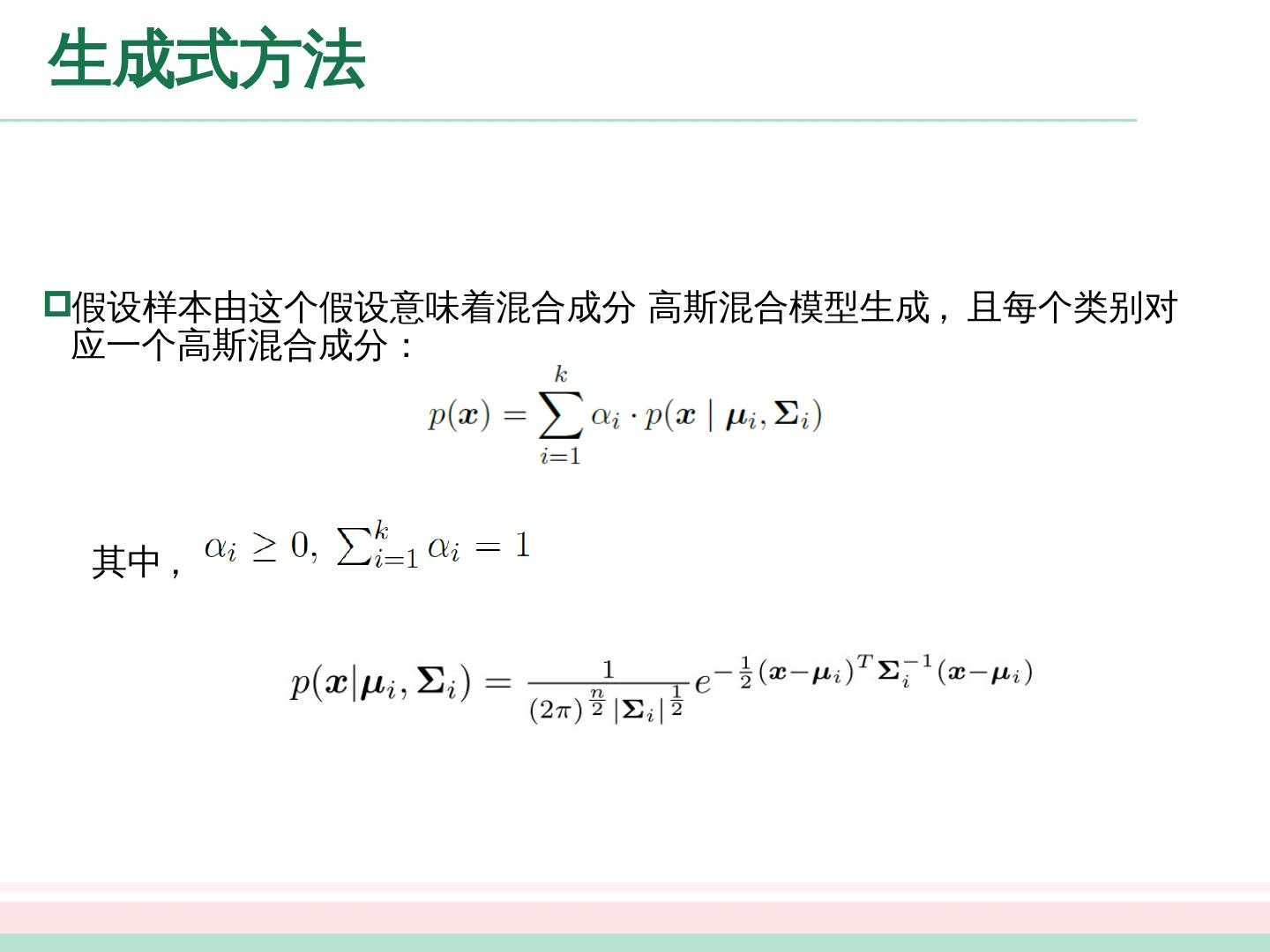 生成式方法

假设样本由这个假设意味着混合成分 高斯混合模型生成，且每个类别对应一个高斯混合成分：

$p(\boldsymbol{x}) = \sum_{i=1}^{k} \alpha_i \cdot p(\boldsymbol{x} \mid \boldsymbol{\mu}_i, \boldsymbol{\Sigma}_i)$

其中，$\alpha_i \geq 0, \sum_{i=1}^{k} \alpha_i = 1$

$p(\boldsymbol{x}|\boldsymbol{\mu}_i, \boldsymbol{\Sigma}_i) = \frac{1}{(2\pi)^{\frac{n}{2}} |\boldsymbol{\Sigma}_i|^{\frac{1}{2}}} e^{-\frac{1}{2}(\boldsymbol{x}-\boldsymbol{\mu}_i)^T \boldsymbol{\Sigma}_i^{-1} (\boldsymbol{x}-\boldsymbol{\mu}_i)}$